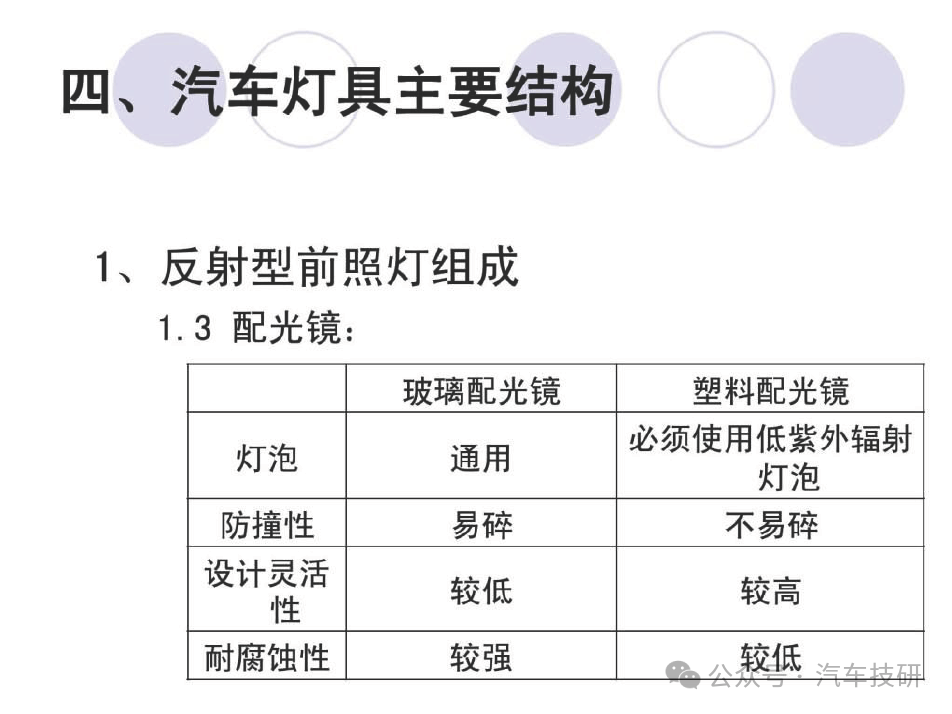 四、汽车灯具主要结构

1、反射型前照灯组成

1.3 配光镜：

|  | 玻璃配光镜 | 塑料配光镜 |
|---|---|---|
| 灯泡 | 通用 | 必须使用低紫外辐射灯泡 |
| 防撞性 | 易碎 | 不易碎 |
| 设计灵活性 | 较低 | 较高 |
| 耐腐蚀性 | 较强 | 较低 |

公众号·汽车技研